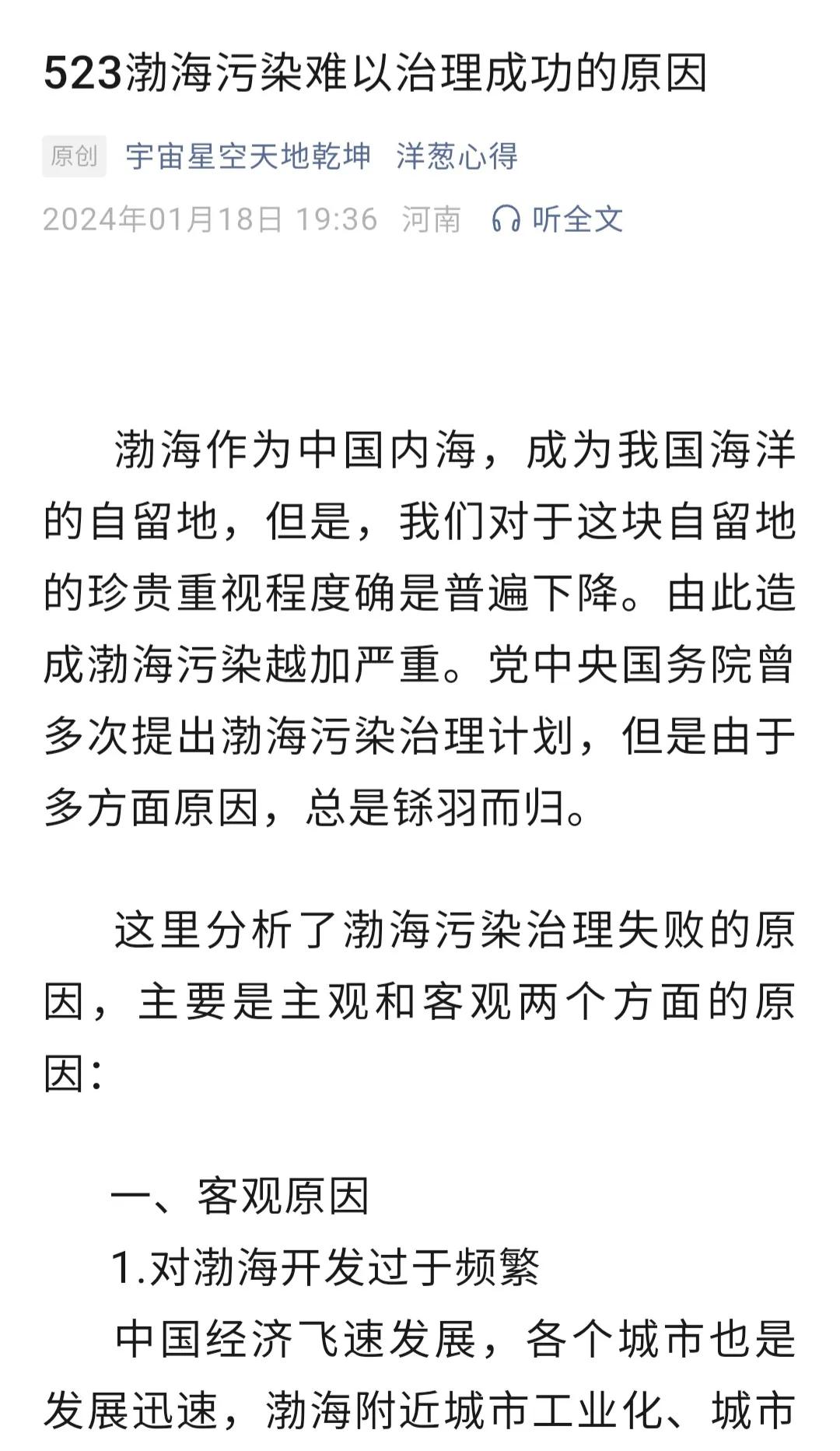 523渤海污染难以治理成功的原因

原创 宇宙星空天地乾坤 洋葱心得

2024年01月18日 19:36 河南 听全文

渤海作为中国内海，成为我国海洋的自留地，但是，我们对于这块自留地的珍贵重视程度确是普遍下降。由此造成渤海污染越加严重。党中央国务院曾多次提出渤海污染治理计划，但是由于多方面原因，总是铩羽而归。

这里分析了渤海污染治理失败的原因，主要是主观和客观两个方面的原因：

一、客观原因

1.对渤海开发过于频繁

中国经济飞速发展，各个城市也是发展迅速，渤海附近城市工业化、城市